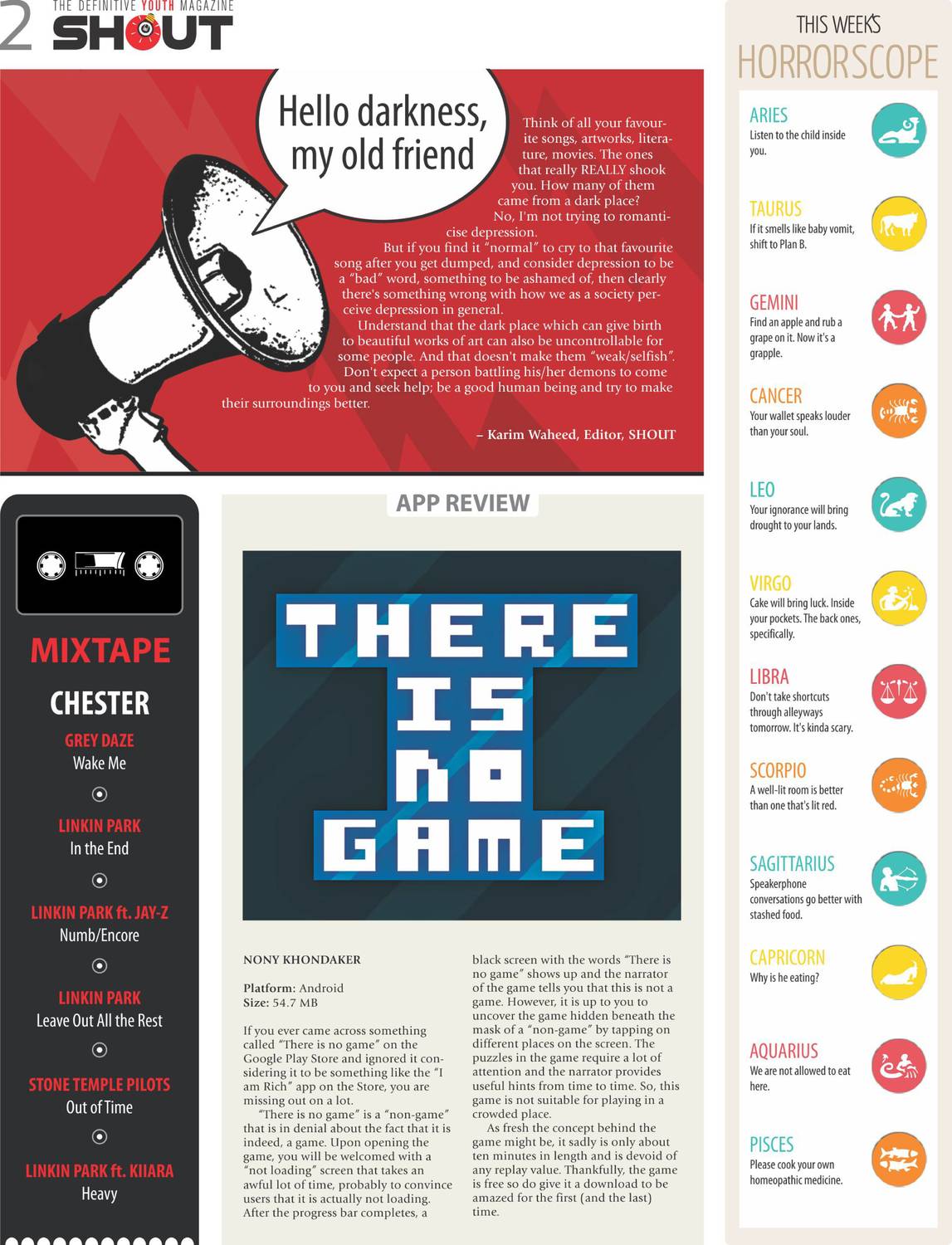 2 THE DEFINITIVE YOUTH MAGAZINE
SHOUT

Hello darkness, my old friend

Think of all your favourite songs, artworks, literature, movies. The ones that really REALLY shook you. How many of them came from a dark place?

No, I'm not trying to romanticise depression.

But if you find it "normal" to cry to that favourite song after you get dumped, and consider depression to be a "bad" word, something to be ashamed of, then clearly there's something wrong with how we as a society perceive depression in general.

Understand that the dark place which can give birth to beautiful works of art can also be uncontrollable for some people. And that doesn't make them "weak/selfish".

Don't expect a person battling his/her demons to come to you and seek help; be a good human being and try to make their surroundings better.

– Karim Waheed, Editor, SHOUT

MIXTAPE

CHESTER

GREY DAZE
Wake Me

LINKIN PARK
In the End

LINKIN PARK ft. JAY-Z
Numb/Encore

LINKIN PARK
Leave Out All the Rest

STONE TEMPLE PILOTS
Out of Time

LINKIN PARK ft. KIIARA
Heavy

APP REVIEW

THERE IS NO GAME

NONY KHONDAKER

Platform: Android
Size: 54.7 MB

If you ever came across something called "There is no game" on the Google Play Store and ignored it considering it to be something like the "I am Rich" app on the Store, you are missing out on a lot.

"There is no game" is a "non-game" that is in denial about the fact that it is indeed, a game. Upon opening the game, you will be welcomed with a "not loading" screen that takes an awful lot of time, probably to convince users that it is actually not loading. After the progress bar completes, a black screen with the words "There is no game" shows up and the narrator of the game tells you that this is not a game. However, it is up to you to uncover the game hidden beneath the mask of a "non-game" by tapping on different places on the screen. The puzzles in the game require a lot of attention and the narrator provides useful hints from time to time. So, this game is not suitable for playing in a crowded place.

As fresh the concept behind the game might be, it sadly is only about ten minutes in length and is devoid of any replay value. Thankfully, the game is free so do give it a download to be amazed for the first (and the last) time.

THIS WEEK'S
HORRORSCOPE

ARIES
Listen to the child inside you.

TAURUS
If it smells like baby vomit, shift to Plan B.

GEMINI
Find an apple and rub a grape on it. Now it's a grapple.

CANCER
Your wallet speaks louder than your soul.

LEO
Your ignorance will bring drought to your lands.

VIRGO
Cake will bring luck. Inside your pockets. The back ones, specifically.

LIBRA
Don't take shortcuts through alleyways tomorrow. It's kinda scary.

SCORPIO
A well-lit room is better than one that's lit red.

SAGITTARIUS
Speakerphone conversations go better with stashed food.

CAPRICORN
Why is he eating?

AQUARIUS
We are not allowed to eat here.

PISCES
Please cook your own homeopathic medicine.